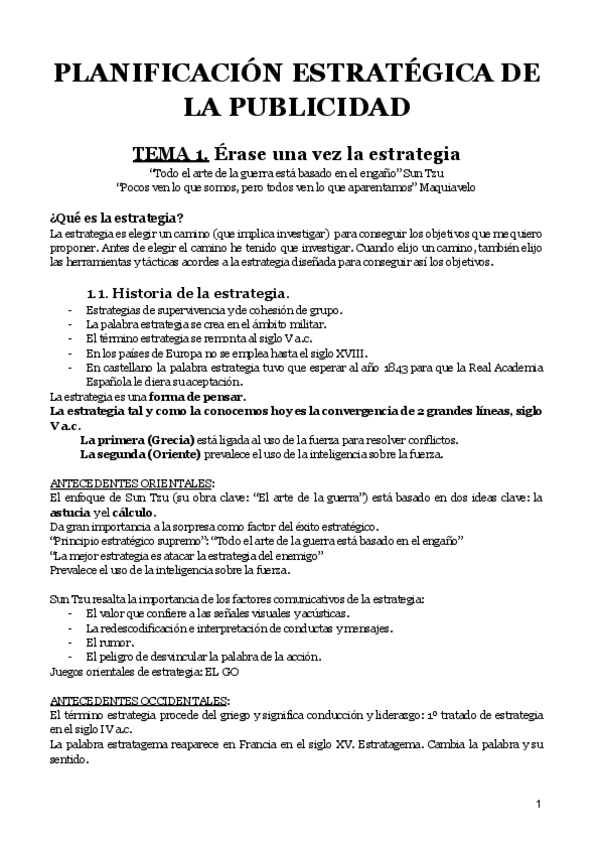 PLANIFICACIÓN ESTRATÉGICA DE LA PUBLICIDAD

TEMA 1. Érase una vez la estrategia
"Todo el arte de la guerra está basado en el engaño" Sun Tzu
"Pocos ven lo que somos, pero todos ven lo que aparentamos" Maquiavelo

¿Qué es la estrategia?
La estrategia es elegir un camino (que implica investigar) para conseguir los objetivos que me quiero proponer. Antes de elegir el camino he tenido que investigar. Cuando elijo un camino, también elijo las herramientas y tácticas acordes a la estrategia diseñada para conseguir así los objetivos.

1.1. Historia de la estrategia.
- Estrategias de supervivencia y de cohesión de grupo.
- La palabra estrategia se crea en el ámbito militar.
- El término estrategia se remonta al siglo V a.c.
- En los países de Europa no se emplea hasta el siglo XVIII.
- En castellano la palabra estrategia tuvo que esperar al año 1843 para que la Real Academia Española le diera su aceptación.
La estrategia es una forma de pensar.
La estrategia tal y como la conocemos hoy es la convergencia de 2 grandes líneas, siglo V a.c.
La primera (Grecia) está ligada al uso de la fuerza para resolver conflictos.
La segunda (Oriente) prevalece el uso de la inteligencia sobre la fuerza.

ANTECEDENTES ORIENTALES:
El enfoque de Sun Tzu (su obra clave: "El arte de la guerra") está basado en dos ideas clave: la astucia y el cálculo.
Da gran importancia a la sorpresa como factor del éxito estratégico.
"Principio estratégico supremo": "Todo el arte de la guerra está basado en el engaño"
"La mejor estrategia es atacar la estrategia del enemigo"
Prevalece el uso de la inteligencia sobre la fuerza.

Sun Tzu resalta la importancia de los factores comunicativos de la estrategia:
- El valor que confiere a las señales visuales y acústicas.
- La redescodificación e interpretación de conductas y mensajes.
- El rumor.
- El peligro de desvincular la palabra de la acción.
Juegos orientales de estrategia: EL GO

ANTECEDENTES OCCIDENTALES:
El término estrategia procede del griego y significa conducción y liderazgo: 1º tratado de estrategia en el siglo IV a.c.
La palabra estratagema reaparece en Francia en el siglo XV. Estratagema. Cambia la palabra y su sentido.

1